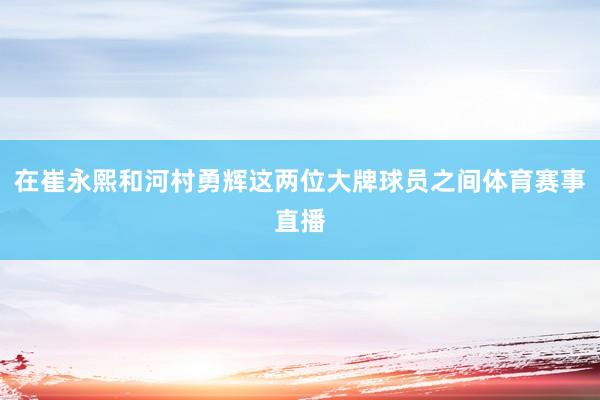 在崔永熙和河村勇辉这两位大牌球员之间体育赛事直播